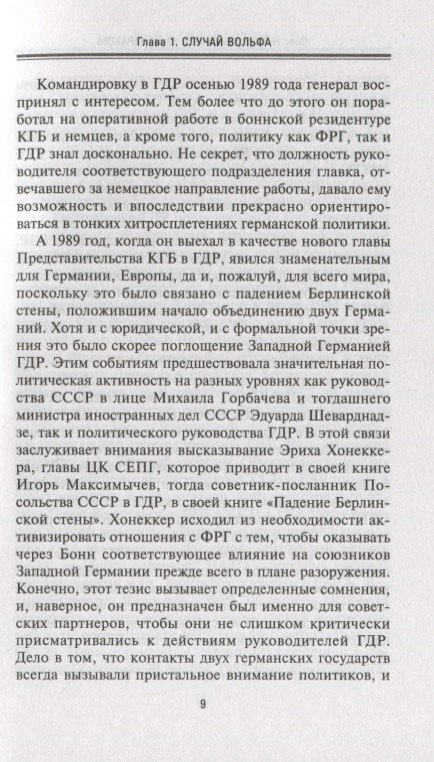 Глава 1. СЛУЧАЙ ВОЛЬФА

Командировку в ГДР осенью 1989 года генерал воспринял с интересом. Тем более что до этого он поработал на оперативной работе в боннской резидентуре КГБ и немцев, а кроме того, политику как ФРГ, так и ГДР знал досконально. Не секрет, что должность руководителя соответствующего подразделения главка, отвечавшего за немецкое направление работы, давало ему возможность и впоследствии прекрасно ориентироваться в тонких хитросплетениях германской политики.

А 1989 год, когда он выехал в качестве нового главы Представительства КГБ в ГДР, явился знаменательным для Германии, Европы, да и, пожалуй, для всего мира, поскольку это было связано с падением Берлинской стены, положившим начало объединению двух Германий. Хотя и с юридической, и с формальной точки зрения это было скорее поглощение Западной Германией ГДР. Этим событиям предшествовала значительная политическая активность на разных уровнях как руководства СССР в лице Михаила Горбачева и тогдашнего министра иностранных дел СССР Эдуарда Шеварднадзе, так и политического руководства ГДР. В этой связи заслуживает внимания высказывание Эриха Хонеккера, главы ЦК СЕПГ, которое приводит в своей книге Игорь Максимычев, тогда советник-посланник Посольства СССР в ГДР, в своей книге «Падение Берлинской стены». Хонеккер исходил из необходимости активизировать отношения с ФРГ с тем, чтобы оказывать через Бонн соответствующее влияние на союзников Западной Германии прежде всего в плане разоружения. Конечно, этот тезис вызывает определенные сомнения, и, наверное, он предназначен был именно для советских партнеров, чтобы они не слишком критически присматривались к действиям руководителей ГДР. Дело в том, что контакты двух германских государств всегда вызывали пристальное внимание политиков, и

9